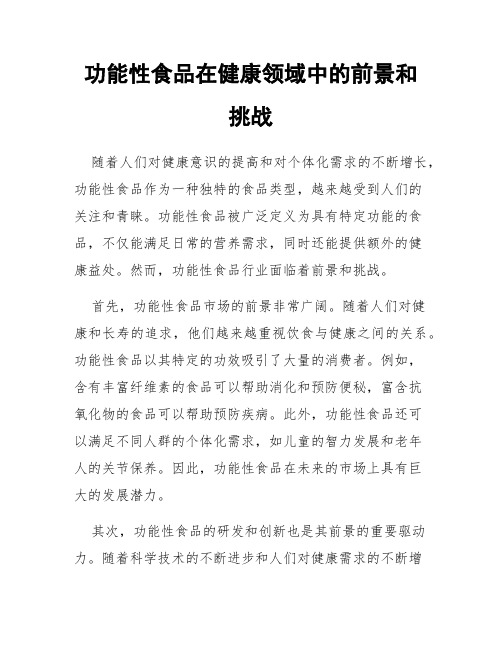 功能性食品在健康领域中的前景和挑战

随着人们对健康意识的提高和对个体化需求的不断增长，功能性食品作为一种独特的食品类型，越来越受到人们的关注和青睐。功能性食品被广泛定义为具有特定功能的食品，不仅能满足日常的营养需求，同时还能提供额外的健康益处。然而，功能性食品行业面临着前景和挑战。

首先，功能性食品市场的前景非常广阔。随着人们对健康和长寿的追求，他们越来越重视饮食与健康之间的关系。功能性食品以其特定的功效吸引了大量的消费者。例如，含有丰富纤维素的食品可以帮助消化和预防便秘，富含抗氧化物的食品可以帮助预防疾病。此外，功能性食品还可以满足不同人群的个体化需求，如儿童的智力发展和老年人的关节保养。因此，功能性食品在未来的市场上具有巨大的发展潜力。

其次，功能性食品的研发和创新也是其前景的重要驱动力。随着科学技术的不断进步和人们对健康需求的不断增